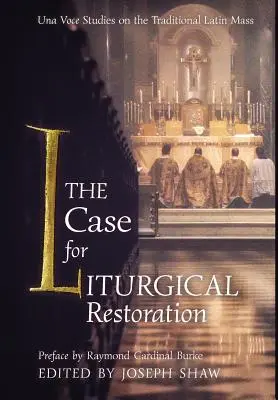 Una Voce Studies on the Traditional Latin Mass

THE Case for LITURGICAL Restoration

Preface by Raymond Cardinal Burke
EDITED BY JOSEPH SHAW